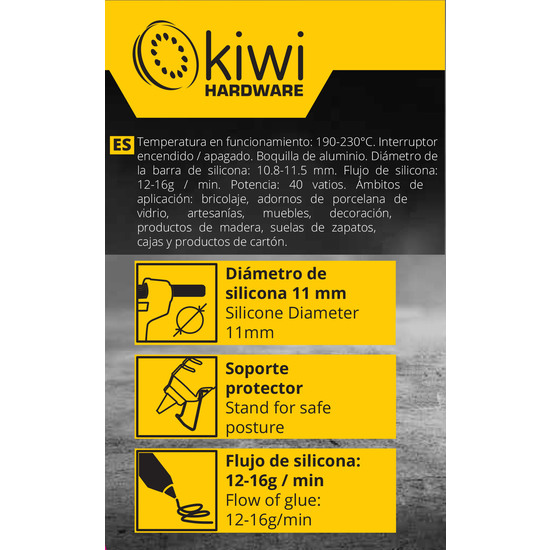 kiwi
HARDWARE

ES Temperatura en funcionamiento: 190-230°C. Interruptor encendido / apagado. Boquilla de aluminio. Diámetro de la barra de silicona: 10.8-11.5 mm. Flujo de silicona: 12-16g / min. Potencia: 40 vatios. Ámbitos de aplicación: bricolaje, adornos de porcelana de vidrio, artesanías, muebles, decoración, productos de madera, suelas de zapatos, cajas y productos de cartón.

Diámetro de silicona 11 mm
Silicone Diameter 11mm

Soporte protector
Stand for safe posture

Flujo de silicona: 12-16g / min
Flow of glue: 12-16g/min